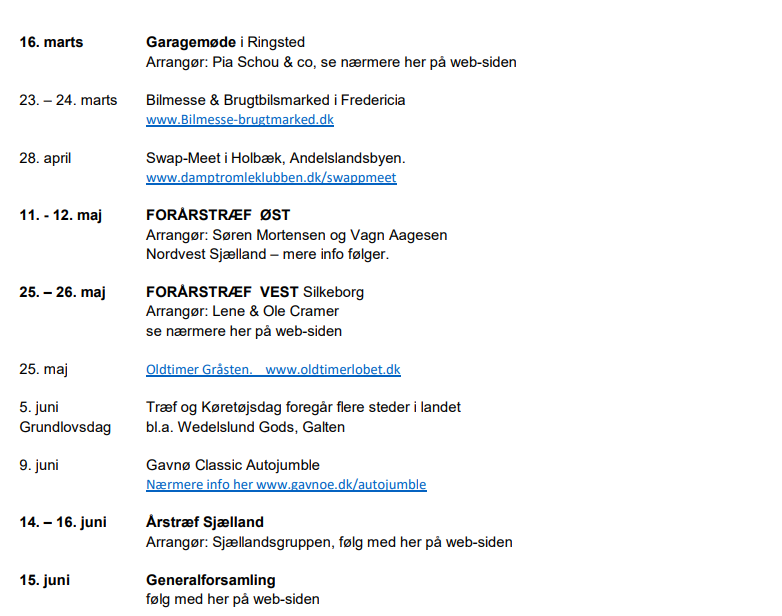 16. marts Garagemøde i Ringsted
Arrangør: Pia Schou & co, se nærmere her på web-siden

23. – 24. marts Bilmesse & Brugtbilsmarked i Fredericia
www.Bilmesse-brugtmarked.dk

28. april Swap-Meet i Holbæk, Andelslandsbyen.
www.damptromleklubben.dk/swappmeet

11. - 12. maj FORÅRSTRÆF ØST
Arrangør: Søren Mortensen og Vagn Aagesen
Nordvest Sjælland – mere info følger.

25. – 26. maj FORÅRSTRÆF VEST Silkeborg
Arrangør: Lene & Ole Cramer
se nærmere her på web-siden

25. maj Oldtimer Gråsten. www.oldtimerlobet.dk

5. juni Grundlovsdag Træf og Køretøjsdag foregår flere steder i landet
bl.a. Wedelslund Gods, Galten

9. juni Gavnø Classic Autojumble
Nærmere info her www.gavnoe.dk/autojumble

14. – 16. juni Årstræf Sjælland
Arrangør: Sjællandsgruppen, følg med her på web-siden

15. juni Generalforsamling
følg med her på web-siden